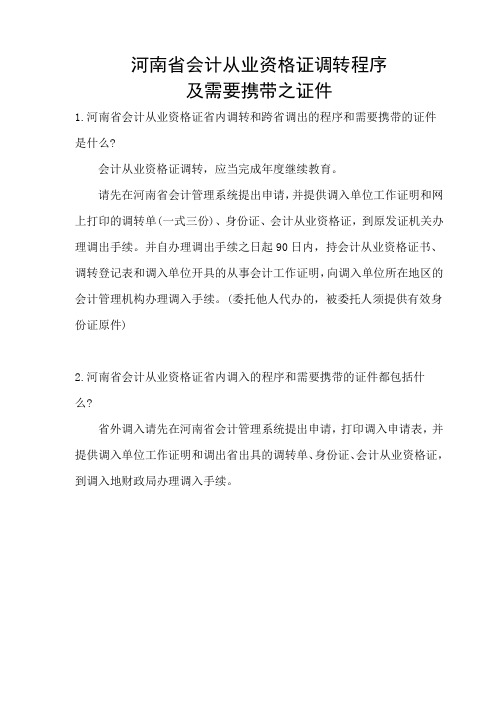 河南省会计从业资格证调转程序
及需要携带之证件

1.河南省会计从业资格证省内调转和跨省调出的程序和需要携带的证件是什么?

会计从业资格证调转，应当完成年度继续教育。

请先在河南省会计管理系统提出申请，并提供调入单位工作证明和网上打印的调转单(一式三份)、身份证、会计从业资格证，到原发证机关办理调出手续。并自办理调出手续之日起90日内，持会计从业资格证书、调转登记表和调入单位开具的从事会计工作证明，向调入单位所在地区的会计管理机构办理调入手续。(委托他人代办的，被委托人须提供有效身份证原件)

2.河南省会计从业资格证省内调入的程序和需要携带的证件都包括什么?

省外调入请先在河南省会计管理系统提出申请，打印调入申请表，并提供调入单位工作证明和调出省出具的调转单、身份证、会计从业资格证，到调入地财政局办理调入手续。